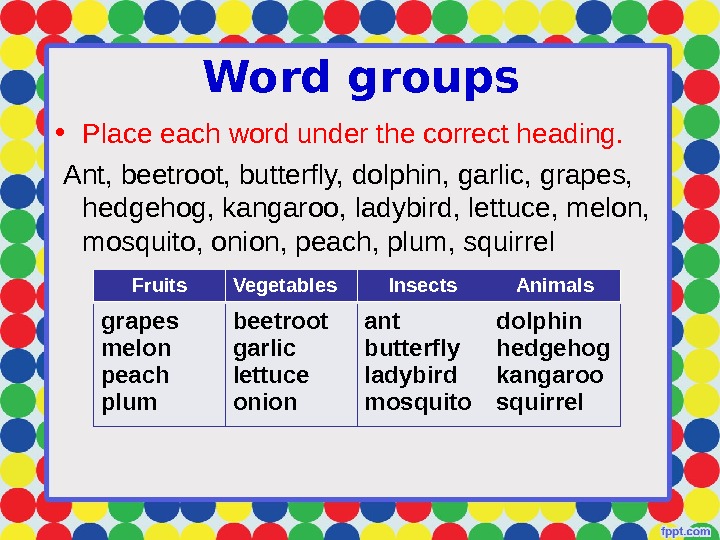 Word groups

• Place each word under the correct heading.

Ant, beetroot, butterfly, dolphin, garlic, grapes, hedgehog, kangaroo, ladybird, lettuce, melon, mosquito, onion, peach, plum, squirrel

| Fruits | Vegetables | Insects | Animals |
|---|---|---|---|
| grapes melon peach plum | beetroot garlic lettuce onion | ant butterfly ladybird mosquito | dolphin hedgehog kangaroo squirrel |

fppt.com